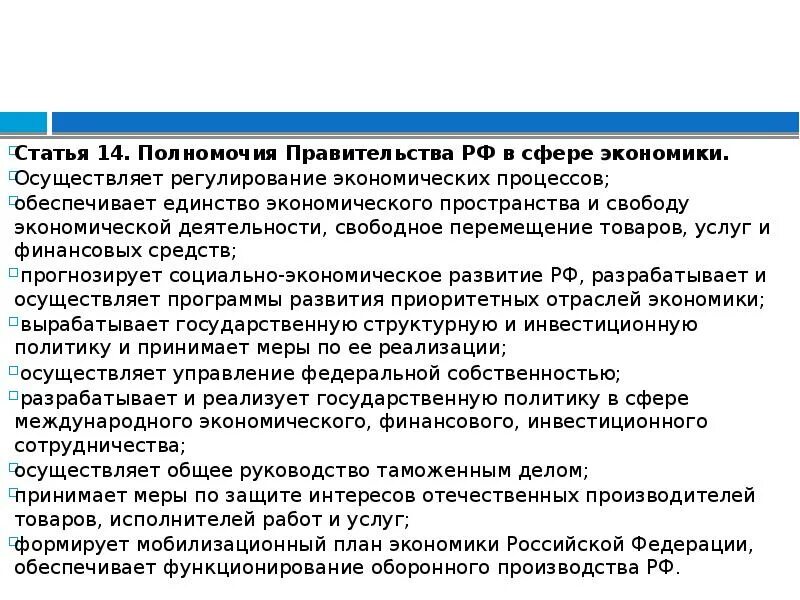 Статья 14. Полномочия Правительства РФ в сфере экономики.

Осуществляет регулирование экономических процессов;

обеспечивает единство экономического пространства и свободу экономической деятельности, свободное перемещение товаров, услуг и финансовых средств;

прогнозирует социально-экономическое развитие РФ, разрабатывает и осуществляет программы развития приоритетных отраслей экономики;

вырабатывает государственную структурную и инвестиционную политику и принимает меры по ее реализации;

осуществляет управление федеральной собственностью;

разрабатывает и реализует государственную политику в сфере международного экономического, финансового, инвестиционного сотрудничества;

осуществляет общее руководство таможенным делом;

принимает меры по защите интересов отечественных производителей товаров, исполнителей работ и услуг;

формирует мобилизационный план экономики Российской Федерации, обеспечивает функционирование оборонного производства РФ.